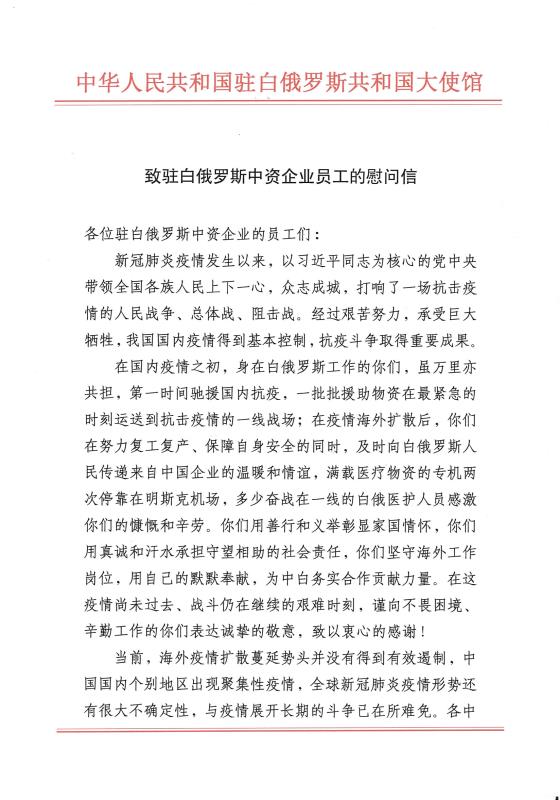 中华人民共和国驻白俄罗斯共和国大使馆

致驻白俄罗斯中资企业员工的慰问信

各位驻白俄罗斯中资企业的员工们：

新冠肺炎疫情发生以来，以习近平同志为核心的党中央带领全国各族人民上下一心，众志成城，打响了一场抗击疫情的人民战争、总体战、阻击战。经过艰苦努力，承受巨大牺牲，我国国内疫情得到基本控制，抗疫斗争取得重要成果。

在国内疫情之初，身在白俄罗斯工作的你们，虽万里亦共担，第一时间驰援国内抗疫，一批批援助物资在最紧急的时刻运送到抗击疫情的一线战场；在疫情海外扩散后，你们在努力复工复产、保障自身安全的同时，及时向白俄罗斯人民传递来自中国企业的温暖和情谊，满载医疗物资的专机两次停靠在明斯克机场，多少奋战在一线的白俄医护人员感激你们的慷慨和辛劳。你们用善行和义举彰显家国情怀，你们用真诚和汗水承担守望相助的社会责任，你们坚守海外工作岗位，用自己的默默奉献，为中白务实合作贡献力量。在这疫情尚未过去、战斗仍在继续的艰难时刻，谨向不畏困境、辛勤工作的你们表达诚挚的敬意，致以衷心的感谢！

当前，海外疫情扩散蔓延势头并没有得到有效遏制，中国国内个别地区出现聚集性疫情，全球新冠肺炎疫情形势还有很大不确定性，与疫情展开长期的斗争已在所难免。各中